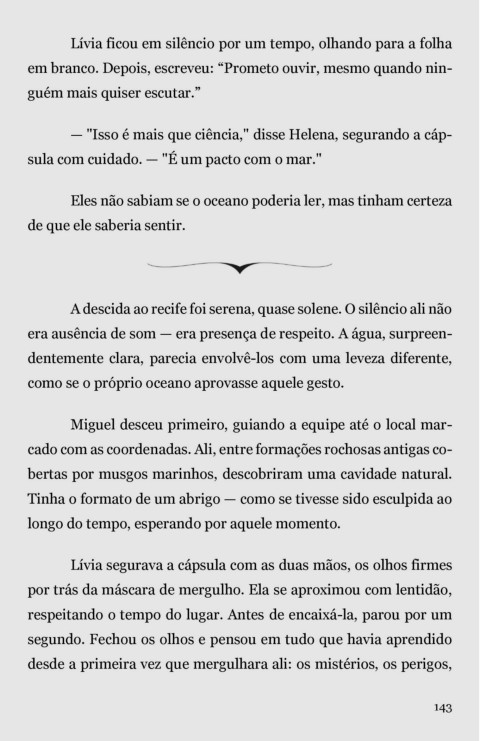 Lívia ficou em silêncio por um tempo, olhando para a folha em branco. Depois, escreveu: “Prometo ouvir, mesmo quando ninguém mais quiser escutar.”

— "Isso é mais que ciência," disse Helena, segurando a cápsula com cuidado. — "É um pacto com o mar."

Eles não sabiam se o oceano poderia ler, mas tinham certeza de que ele saberia sentir.

A descida ao recife foi serena, quase solene. O silêncio ali não era ausência de som — era presença de respeito. A água, surpreendentemente clara, parecia envolvê-los com uma leveza diferente, como se o próprio oceano aprovasse aquele gesto.

Miguel desceu primeiro, guiando a equipe até o local marcado com as coordenadas. Ali, entre formações rochosas antigas cobertas por musgos marinhos, descobriram uma cavidade natural. Tinha o formato de um abrigo — como se tivesse sido esculpida ao longo do tempo, esperando por aquele momento.

Lívia segurava a cápsula com as duas mãos, os olhos firmes por trás da máscara de mergulho. Ela se aproximou com lentidão, respeitando o tempo do lugar. Antes de encaixá-la, parou por um segundo. Fechou os olhos e pensou em tudo que havia aprendido desde a primeira vez que mergulhara ali: os mistérios, os perigos,

143